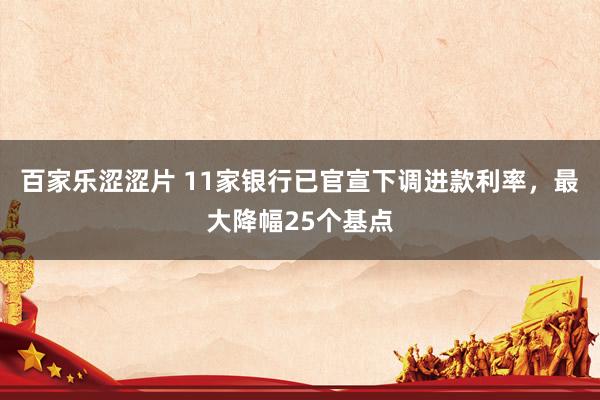 百家乐涩涩片 11家银行已官宣下调进款利率，最大降幅25个基点